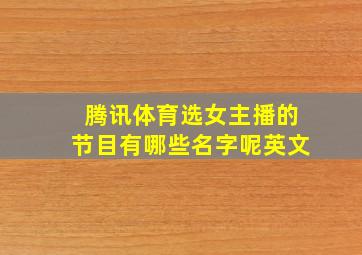 腾讯体育选女主播的节目有哪些名字呢英文